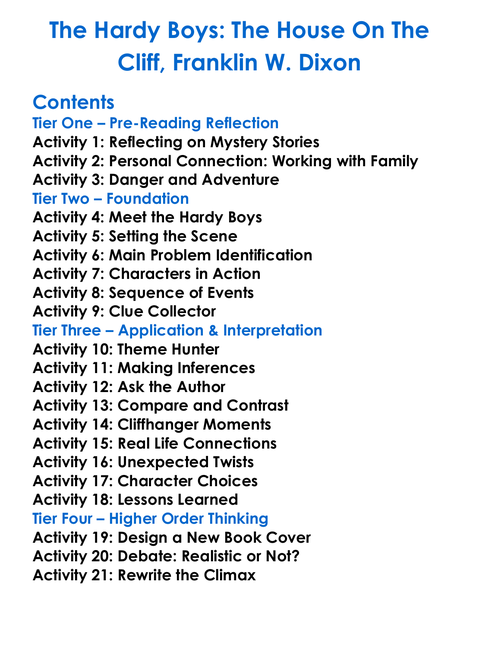 The Hardy Boys: The House On The Cliff, Franklin W. Dixon

Contents
Tier One – Pre-Reading Reflection
Activity 1: Reflecting on Mystery Stories
Activity 2: Personal Connection: Working with Family
Activity 3: Danger and Adventure
Tier Two – Foundation
Activity 4: Meet the Hardy Boys
Activity 5: Setting the Scene
Activity 6: Main Problem Identification
Activity 7: Characters in Action
Activity 8: Sequence of Events
Activity 9: Clue Collector
Tier Three – Application & Interpretation
Activity 10: Theme Hunter
Activity 11: Making Inferences
Activity 12: Ask the Author
Activity 13: Compare and Contrast
Activity 14: Cliffhanger Moments
Activity 15: Real Life Connections
Activity 16: Unexpected Twists
Activity 17: Character Choices
Activity 18: Lessons Learned
Tier Four – Higher Order Thinking
Activity 19: Design a New Book Cover
Activity 20: Debate: Realistic or Not?
Activity 21: Rewrite the Climax